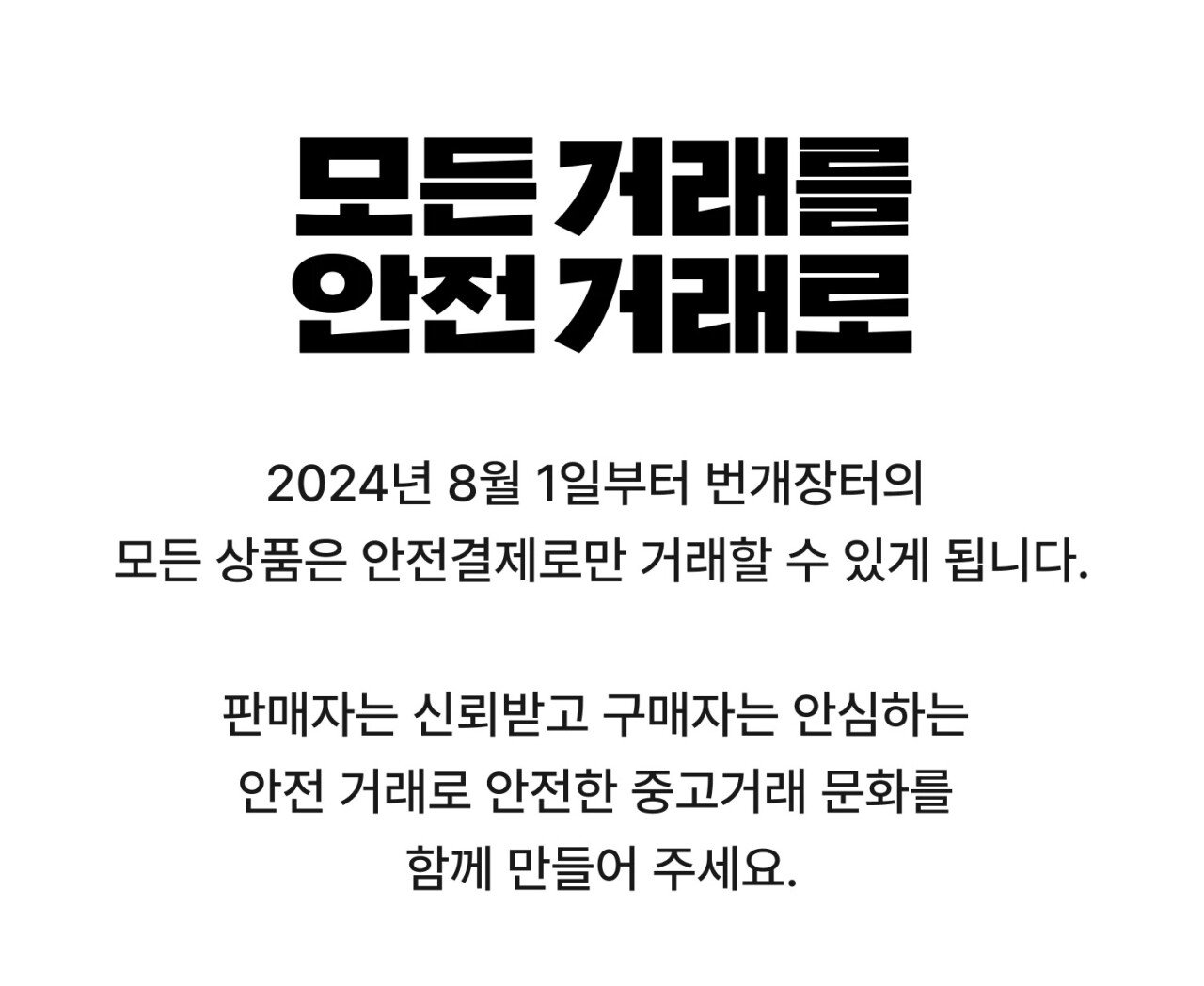 모든 거래를
안전 거래로

2024년 8월 1일부터 번개장터의
모든 상품은 안전결제로만 거래할 수 있게 됩니다.

판매자는 신뢰받고 구매자는 안심하는
안전 거래로 안전한 중고거래 문화를
함께 만들어 주세요.